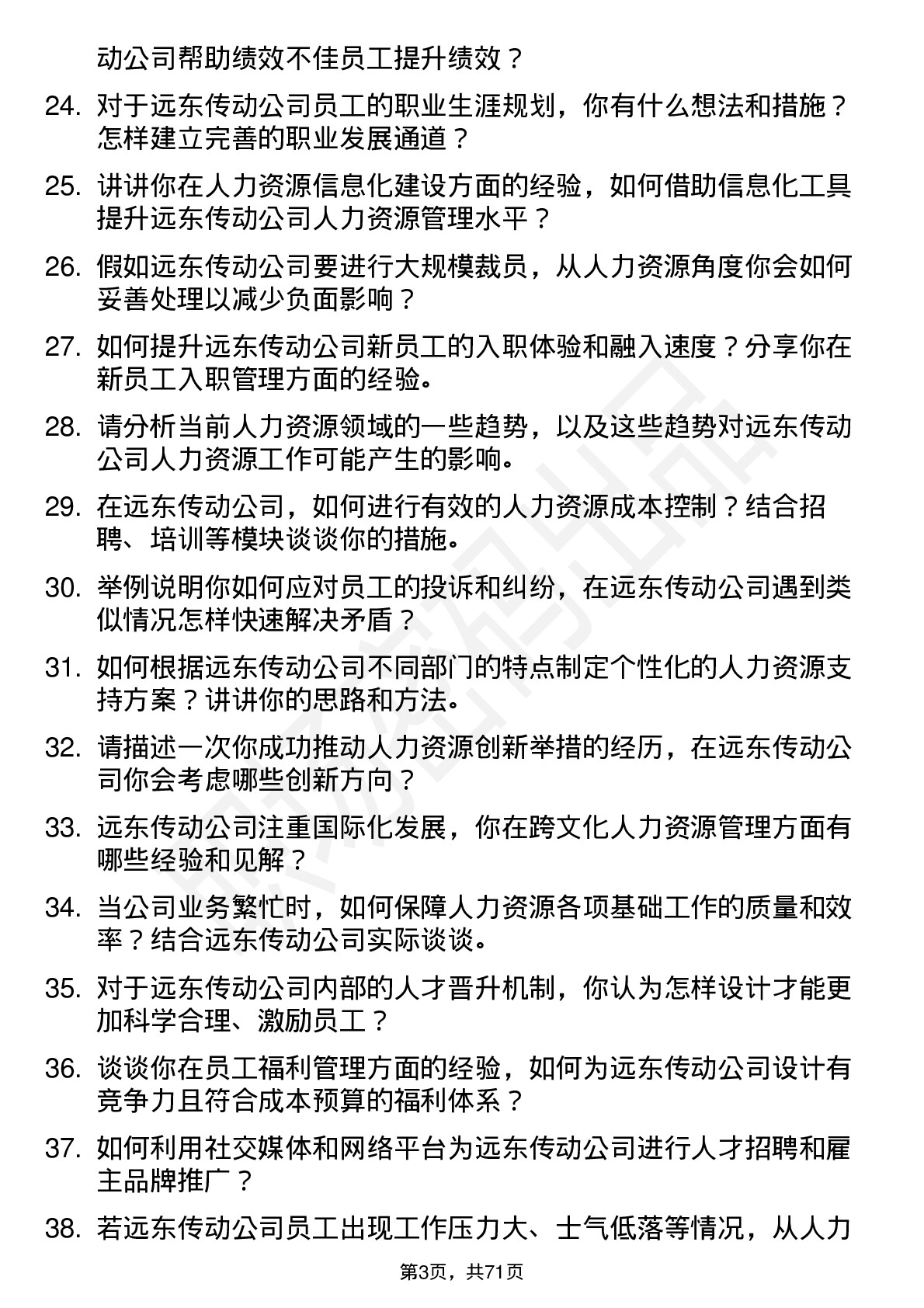 动公司帮助绩效不佳员工提升绩效？

24. 对于远东传动公司员工的职业生涯规划，你有什么想法和措施？怎样建立完善的职业发展通道？

25. 讲讲你在人力资源信息化建设方面的经验，如何借助信息化工具提升远东传动公司人力资源管理水平？

26. 假如远东传动公司要进行大规模裁员，从人力资源角度你会如何妥善处理以减少负面影响？

27. 如何提升远东传动公司新员工的入职体验和融入速度？分享你在新员工入职管理方面的经验。

28. 请分析当前人力资源领域的一些趋势，以及这些趋势对远东传动公司人力资源工作可能产生的影响。

29. 在远东传动公司，如何进行有效的人力资源成本控制？结合招聘、培训等模块谈谈你的措施。

30. 举例说明你如何应对员工的投诉和纠纷，在远东传动公司遇到类似情况怎样快速解决矛盾？

31. 如何根据远东传动公司不同部门的特点制定个性化的人力资源支持方案？讲讲你的思路和方法。

32. 请描述一次你成功推动人力资源创新举措的经历，在远东传动公司你会考虑哪些创新方向？

33. 远东传动公司注重国际化发展，你在跨文化人力资源管理方面有哪些经验和见解？

34. 当公司业务繁忙时，如何保障人力资源各项基础工作的质量和效率？结合远东传动公司实际谈谈。

35. 对于远东传动公司内部的人才晋升机制，你认为怎样设计才能更加科学合理、激励员工？

36. 谈谈你在员工福利管理方面的经验，如何为远东传动公司设计有竞争力且符合成本预算的福利体系？

37. 如何利用社交媒体和网络平台为远东传动公司进行人才招聘和雇主品牌推广？

38. 若远东传动公司员工出现工作压力大、士气低落等情况，从人力

第3页，共71页